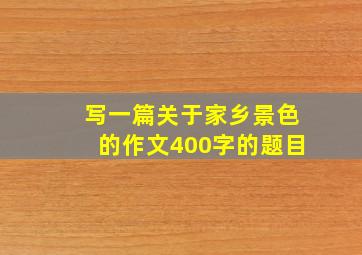 写一篇关于家乡景色的作文400字的题目